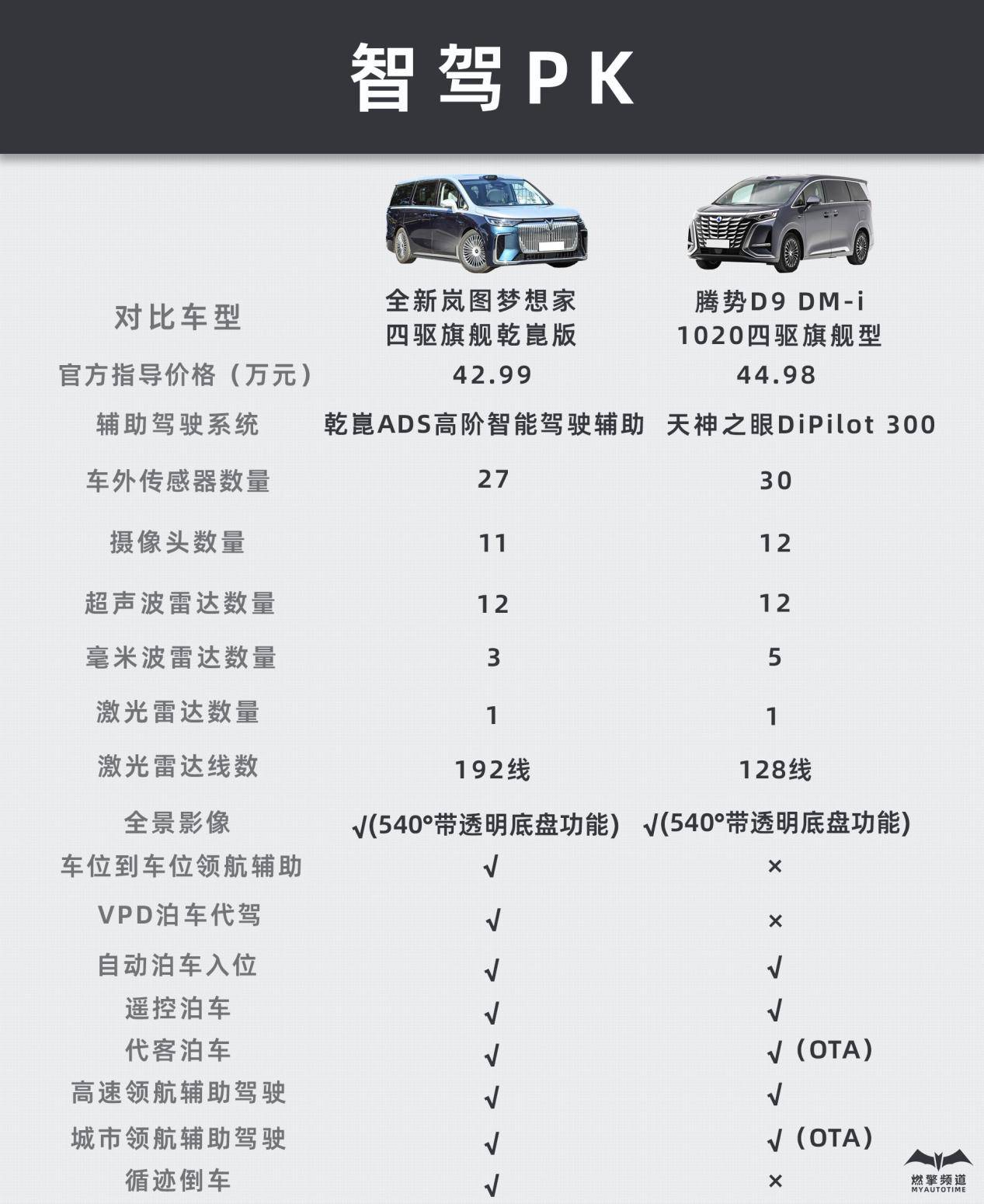 智驾PK

| 对比车型 | 全新岚图梦想家 四驱旗舰乾崑版 | 腾势D9 DM-i 1020四驱旗舰型 |
|---|---|---|
| 官方指导价格（万元） | 42.99 | 44.98 |
| 辅助驾驶系统 | 乾崑ADS高阶智能驾驶辅助 | 天神之眼DiPilot 300 |
| 车外传感器数量 | 27 | 30 |
| 摄像头数量 | 11 | 12 |
| 超声波雷达数量 | 12 | 12 |
| 毫米波雷达数量 | 3 | 5 |
| 激光雷达数量 | 1 | 1 |
| 激光雷达线数 | 192线 | 128线 |
| 全景影像 | √(540°带透明底盘功能) | √(540°带透明底盘功能) |
| 车位到车位领航辅助 | √ | × |
| VPD泊车代驾 | √ | × |
| 自动泊车入位 | √ | √ |
| 遥控泊车 | √ | √ |
| 代客泊车 | √ | √（OTA） |
| 高速领航辅助驾驶 | √ | √ |
| 城市领航辅助驾驶 | √ | √（OTA） |
| 循迹倒车 | √ | × |

燃擎频道
MYAUTOTIME